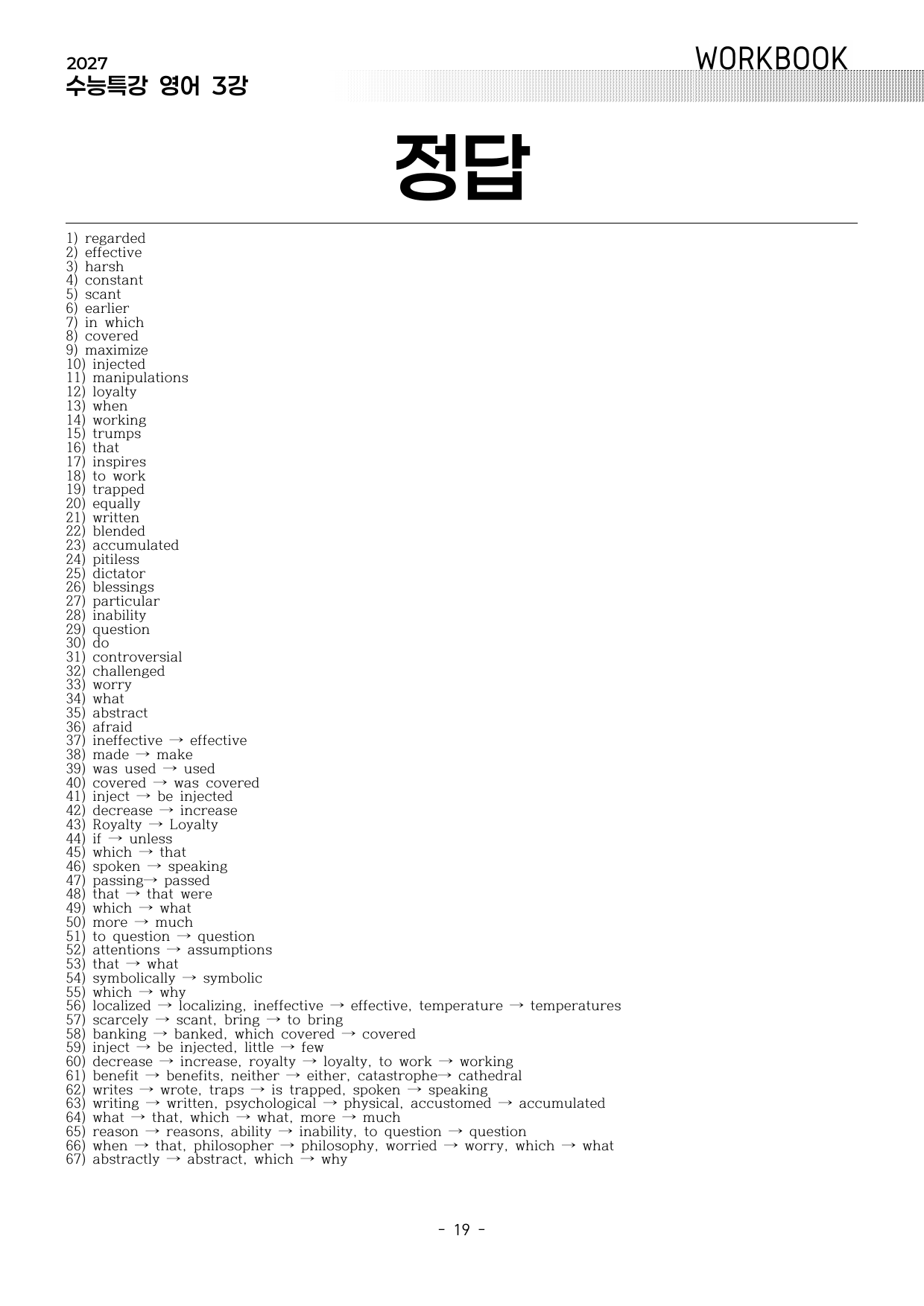 2027
수능특강 영어 3강

WORKBOOK

정답

1) regarded
2) effective
3) harsh
4) constant
5) scant
6) earlier
7) in which
8) covered
9) maximize
10) injected
11) manipulations
12) loyalty
13) when
14) working
15) trumps
16) that
17) inspires
18) to work
19) trapped
20) equally
21) written
22) blended
23) accumulated
24) pitiless
25) dictator
26) blessings
27) particular
28) inability
29) question
30) do
31) controversial
32) challenged
33) worry
34) what
35) abstract
36) afraid
37) ineffective → effective
38) made → make
39) was used → used
40) covered → was covered
41) inject → be injected
42) decrease → increase
43) Royalty → Loyalty
44) if → unless
45) which → that
46) spoken → speaking
47) passing→ passed
48) that → that were
49) which → what
50) more → much
51) to question → question
52) attentions → assumptions
53) that → what
54) symbolically → symbolic
55) which → why
56) localized → localizing, ineffective → effective, temperature → temperatures
57) scarcely → scant, bring → to bring
58) banking → banked, which covered → covered
59) inject → be injected, little → few
60) decrease → increase, royalty → loyalty, to work → working
61) benefit → benefits, neither → either, catastrophe→ cathedral
62) writes → wrote, traps → is trapped, spoken → speaking
63) writing → written, psychological → physical, accustomed → accumulated
64) what → that, which → what, more → much
65) reason → reasons, ability → inability, to question → question
66) when → that, philosopher → philosophy, worried → worry, which → what
67) abstractly → abstract, which → why

- 19 -